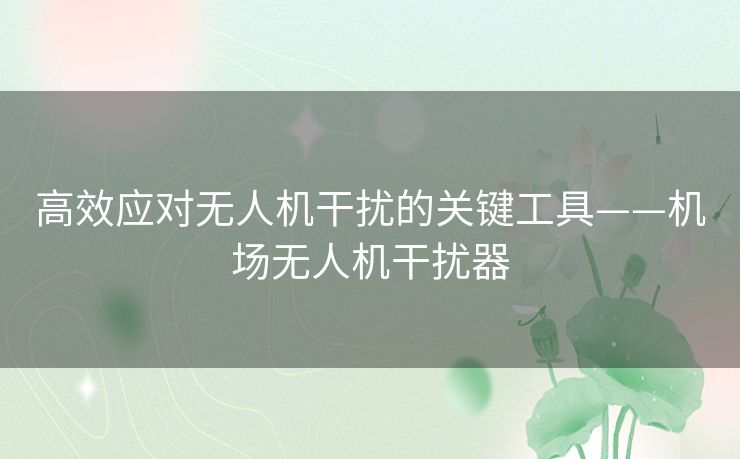 高效应对无人机干扰的关键工具——机场无人机干扰器